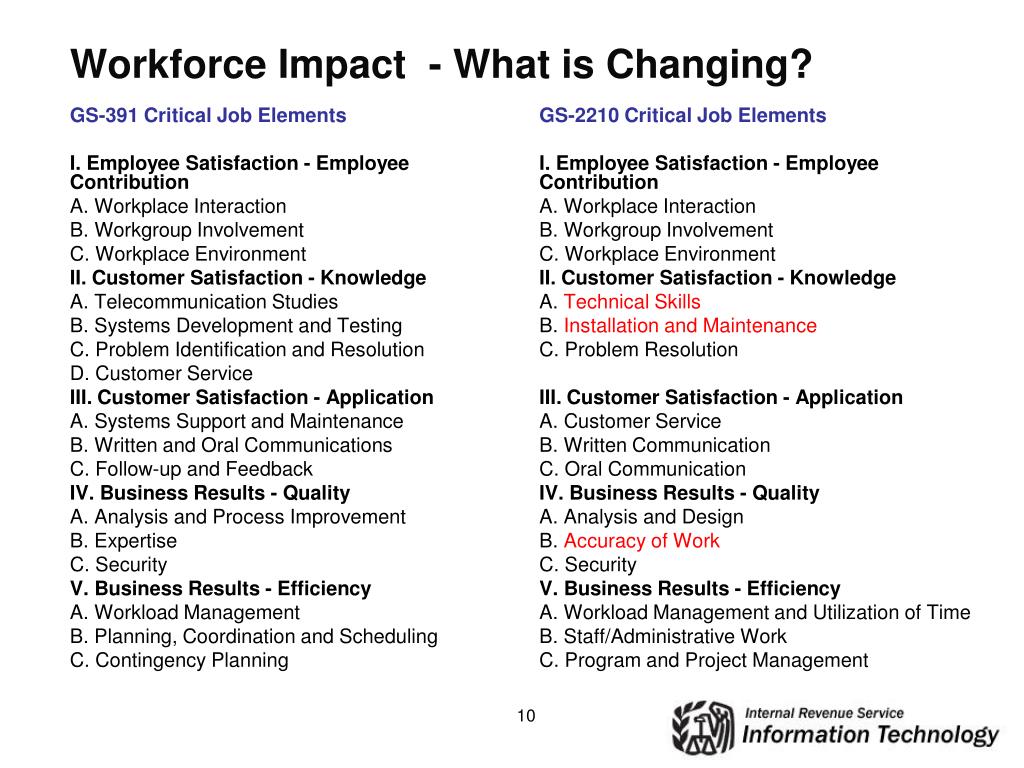 Workforce Impact - What is Changing?

GS-391 Critical Job Elements

I. Employee Satisfaction - Employee Contribution
A. Workplace Interaction
B. Workgroup Involvement
C. Workplace Environment
II. Customer Satisfaction - Knowledge
A. Telecommunication Studies
B. Systems Development and Testing
C. Problem Identification and Resolution
D. Customer Service
III. Customer Satisfaction - Application
A. Systems Support and Maintenance
B. Written and Oral Communications
C. Follow-up and Feedback
IV. Business Results - Quality
A. Analysis and Process Improvement
B. Expertise
C. Security
V. Business Results - Efficiency
A. Workload Management
B. Planning, Coordination and Scheduling
C. Contingency Planning

GS-2210 Critical Job Elements

I. Employee Satisfaction - Employee Contribution
A. Workplace Interaction
B. Workgroup Involvement
C. Workplace Environment
II. Customer Satisfaction - Knowledge
A. Technical Skills
B. Installation and Maintenance
C. Problem Resolution

III. Customer Satisfaction - Application
A. Customer Service
B. Written Communication
C. Oral Communication
IV. Business Results - Quality
A. Analysis and Design
B. Accuracy of Work
C. Security
V. Business Results - Efficiency
A. Workload Management and Utilization of Time
B. Staff/Administrative Work
C. Program and Project Management

10

Internal Revenue Service
Information Technology